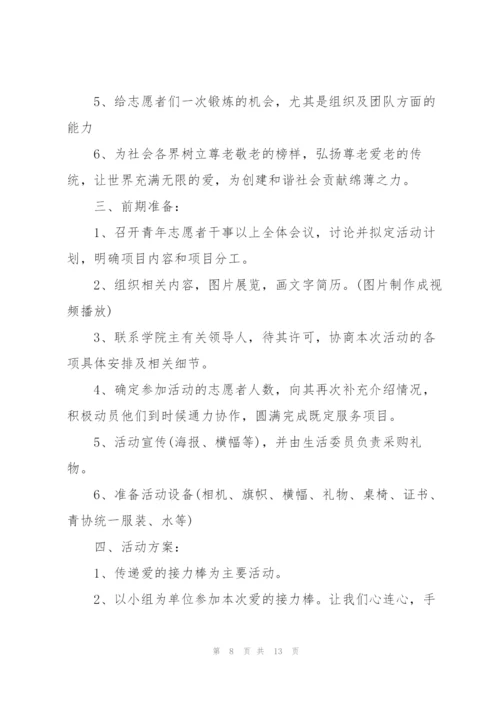 5、给志愿者们一次锻炼的机会，尤其是组织及团队方面的能力

6、为社会各界树立尊老敬老的榜样，弘扬尊老爱老的传统，让世界充满无限的爱，为创建和谐社会贡献绵薄之力。

三、前期准备：

1、召开青年志愿者干事以上全体会议，讨论并拟定活动计划，明确项目内容和项目分工。

2、组织相关内容，图片展览，画文字简历。(图片制作成视频播放)

3、联系学院主有关领导人，待其许可，协商本次活动的各项具体安排及相关细节。

4、确定参加活动的志愿者人数，向其再次补充介绍情况，积极动员他们到时候通力协作，圆满完成既定服务项目。

5、活动宣传(海报、横幅等)，并由生活委员负责采购礼物。

6、准备活动设备(相机、旗帜、横幅、礼物、桌椅、证书、青协统一服装、水等)

四、活动方案：

1、传递爱的接力棒为主要活动。

2、以小组为单位参加本次爱的接力棒。让我们心连心，手

第 8 页 共 13 页